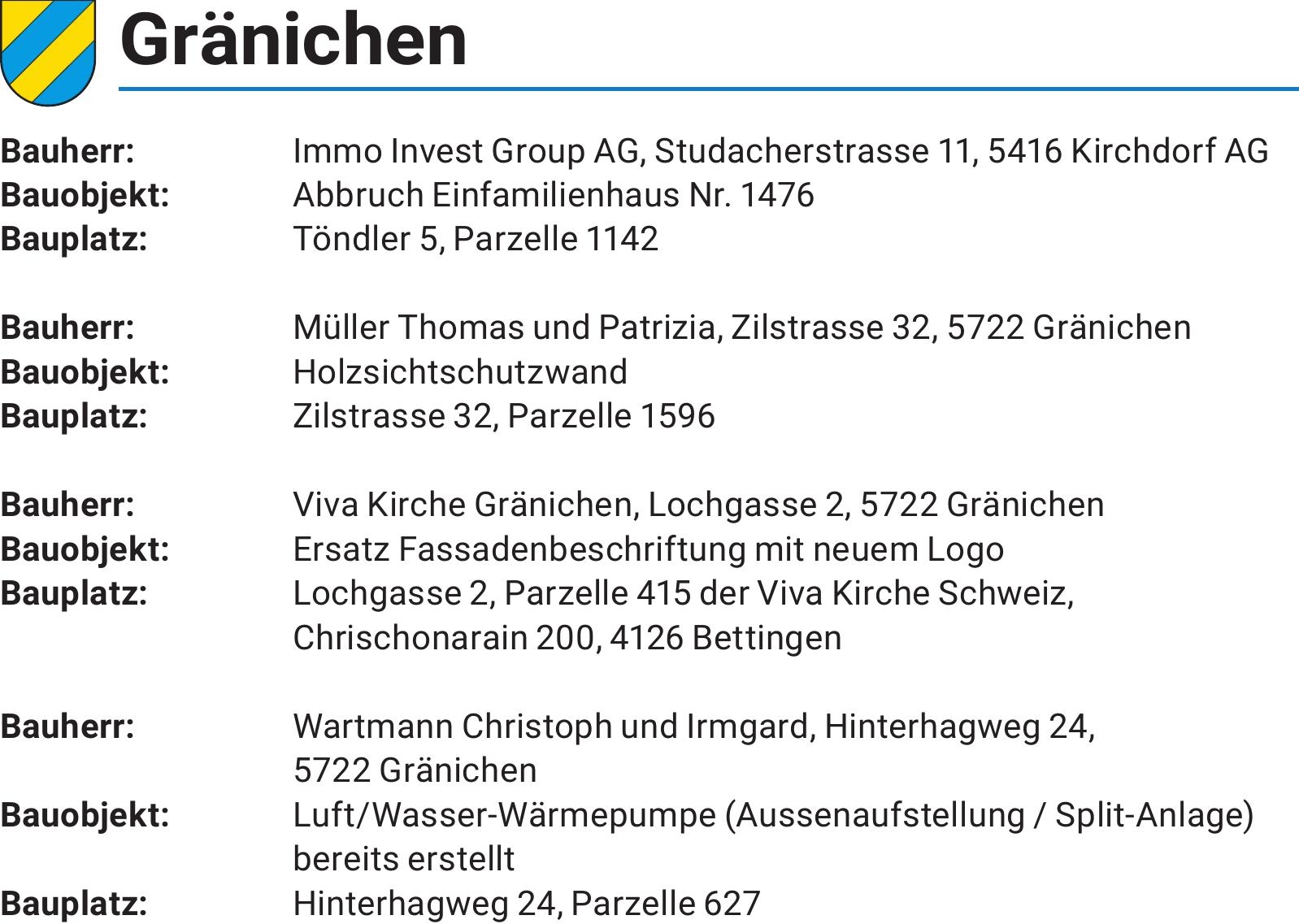 Gränichen

Bauherr: Immo Invest Group AG, Studacherstrasse 11, 5416 Kirchdorf AG
Bauobjekt: Abbruch Einfamilienhaus Nr. 1476
Bauplatz: Töndler 5, Parzelle 1142

Bauherr: Müller Thomas und Patrizia, Zilstrasse 32, 5722 Gränichen
Bauobjekt: Holzsichtschutzwand
Bauplatz: Zilstrasse 32, Parzelle 1596

Bauherr: Viva Kirche Gränichen, Lochgasse 2, 5722 Gränichen
Bauobjekt: Ersatz Fassadenbeschriftung mit neuem Logo
Bauplatz: Lochgasse 2, Parzelle 415 der Viva Kirche Schweiz, Chrischonarain 200, 4126 Bettingen

Bauherr: Wartmann Christoph und Irmgard, Hinterhagweg 24, 5722 Gränichen
Bauobjekt: Luft/Wasser-Wärmepumpe (Aussenaufstellung / Split-Anlage) bereits erstellt
Bauplatz: Hinterhagweg 24, Parzelle 627